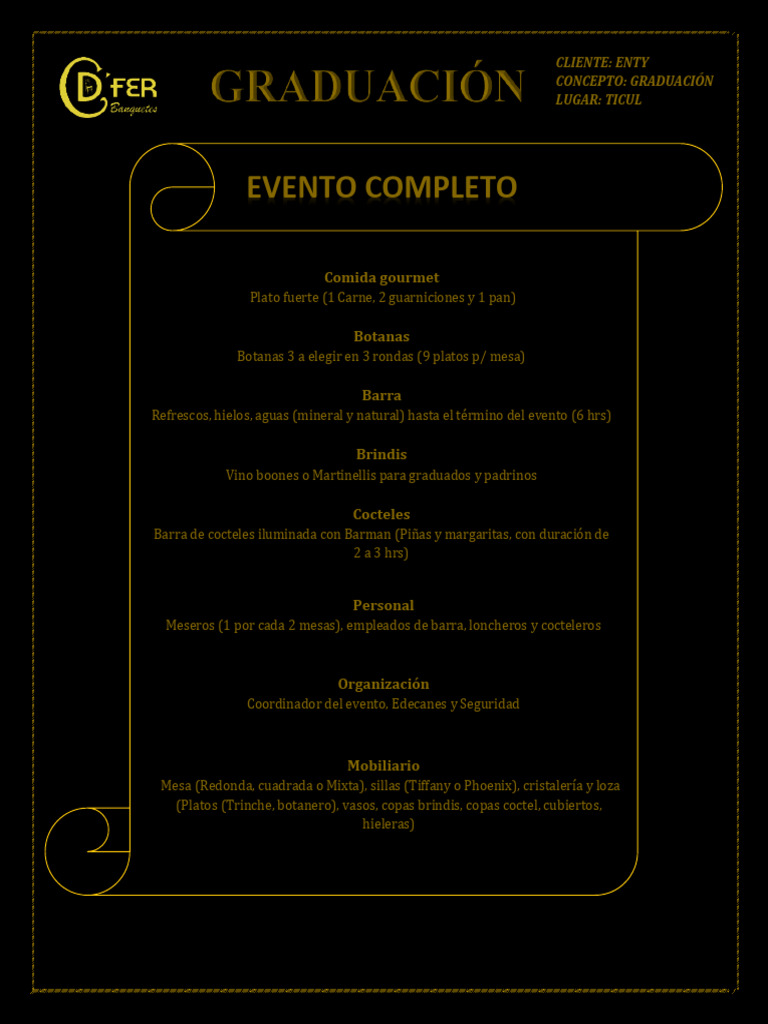 D'FER
Banquetes

GRADUACIÓN

CLIENTE: ENTY
CONCEPTO: GRADUACIÓN
LUGAR: TICUL

EVENTO COMPLETO

Comida gourmet
Plato fuerte (1 Carne, 2 guarniciones y 1 pan)

Botanas
Botanas 3 a elegir en 3 rondas (9 platos p/ mesa)

Barra
Refrescos, hielos, aguas (mineral y natural) hasta el término del evento (6 hrs)

Brindis
Vino boones o Martinellis para graduados y padrinos

Cocteles
Barra de cocteles iluminada con Barman (Piñas y margaritas, con duración de 2 a 3 hrs)

Personal
Meseros (1 por cada 2 mesas), empleados de barra, loncheros y cocteleros

Organización
Coordinador del evento, Edecanes y Seguridad

Mobiliario
Mesa (Redonda, cuadrada o Mixta), sillas (Tiffany o Phoenix), cristalería y loza (Platos (Trinche, botanero), vasos, copas brindis, copas coctel, cubiertos, hieleras)